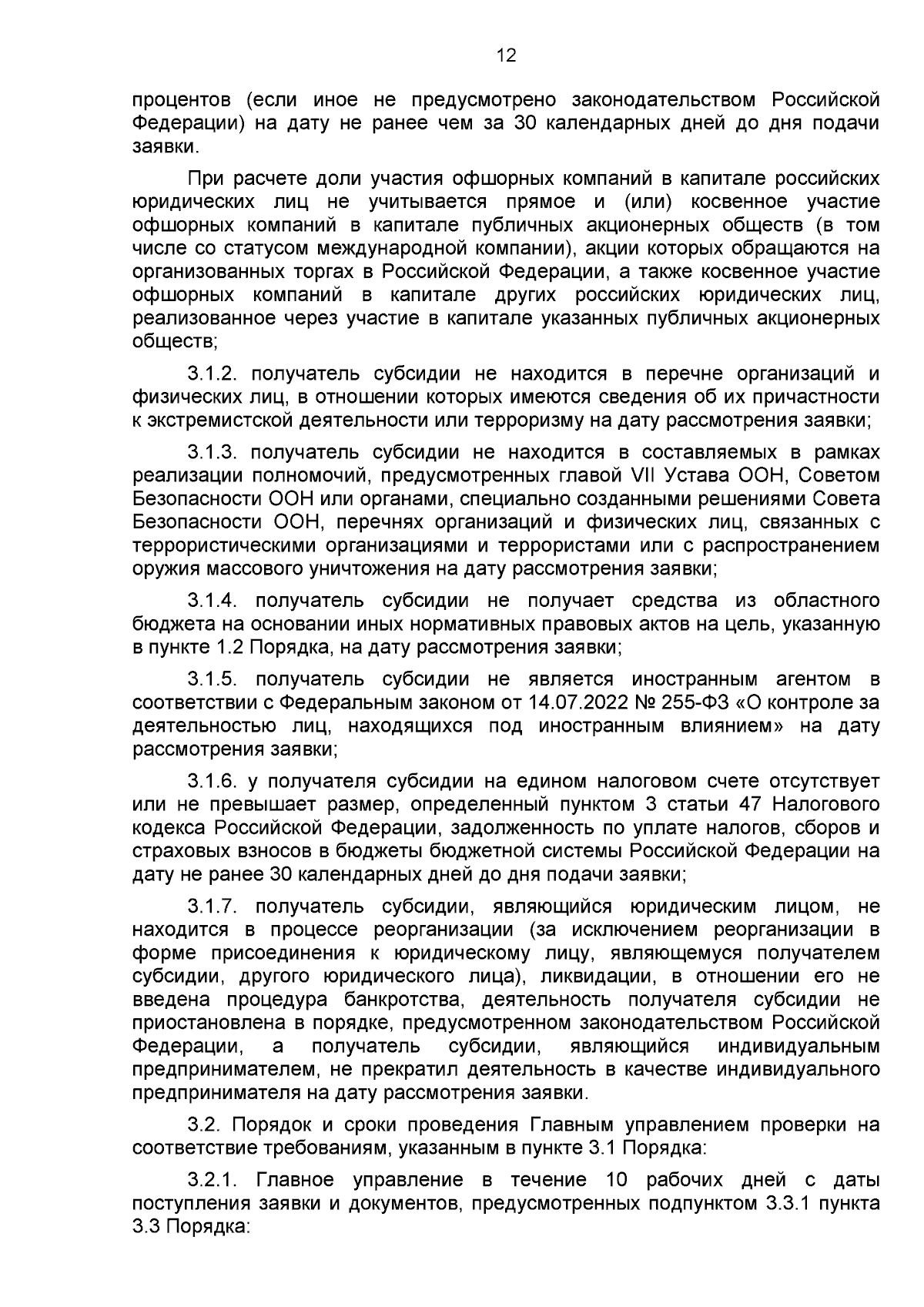 12

процентов (если иное не предусмотрено законодательством Российской Федерации) на дату не ранее чем за 30 календарных дней до дня подачи заявки.

При расчете доли участия офшорных компаний в капитале российских юридических лиц не учитывается прямое и (или) косвенное участие офшорных компаний в капитале публичных акционерных обществ (в том числе со статусом международной компании), акции которых обращаются на организованных торгах в Российской Федерации, а также косвенное участие офшорных компаний в капитале других российских юридических лиц, реализованное через участие в капитале указанных публичных акционерных обществ;

3.1.2. получатель субсидии не находится в перечне организаций и физических лиц, в отношении которых имеются сведения об их причастности к экстремистской деятельности или терроризму на дату рассмотрения заявки;

3.1.3. получатель субсидии не находится в составляемых в рамках реализации полномочий, предусмотренных главой VII Устава ООН, Советом Безопасности ООН или органами, специально созданными решениями Совета Безопасности ООН, перечнях организаций и физических лиц, связанных с террористическими организациями и террористами или с распространением оружия массового уничтожения на дату рассмотрения заявки;

3.1.4. получатель субсидии не получает средства из областного бюджета на основании иных нормативных правовых актов на цель, указанную в пункте 1.2 Порядка, на дату рассмотрения заявки;

3.1.5. получатель субсидии не является иностранным агентом в соответствии с Федеральным законом от 14.07.2022 № 255-ФЗ «О контроле за деятельностью лиц, находящихся под иностранным влиянием» на дату рассмотрения заявки;

3.1.6. у получателя субсидии на едином налоговом счете отсутствует или не превышает размер, определенный пунктом 3 статьи 47 Налогового кодекса Российской Федерации, задолженность по уплате налогов, сборов и страховых взносов в бюджеты бюджетной системы Российской Федерации на дату не ранее 30 календарных дней до дня подачи заявки;

3.1.7. получатель субсидии, являющийся юридическим лицом, не находится в процессе реорганизации (за исключением реорганизации в форме присоединения к юридическому лицу, являющемуся получателем субсидии, другого юридического лица), ликвидации, в отношении его не введена процедура банкротства, деятельность получателя субсидии не приостановлена в порядке, предусмотренном законодательством Российской Федерации, а получатель субсидии, являющийся индивидуальным предпринимателем, не прекратил деятельность в качестве индивидуального предпринимателя на дату рассмотрения заявки.

3.2. Порядок и сроки проведения Главным управлением проверки на соответствие требованиям, указанным в пункте 3.1 Порядка:

3.2.1. Главное управление в течение 10 рабочих дней с даты поступления заявки и документов, предусмотренных подпунктом 3.3.1 пункта 3.3 Порядка: